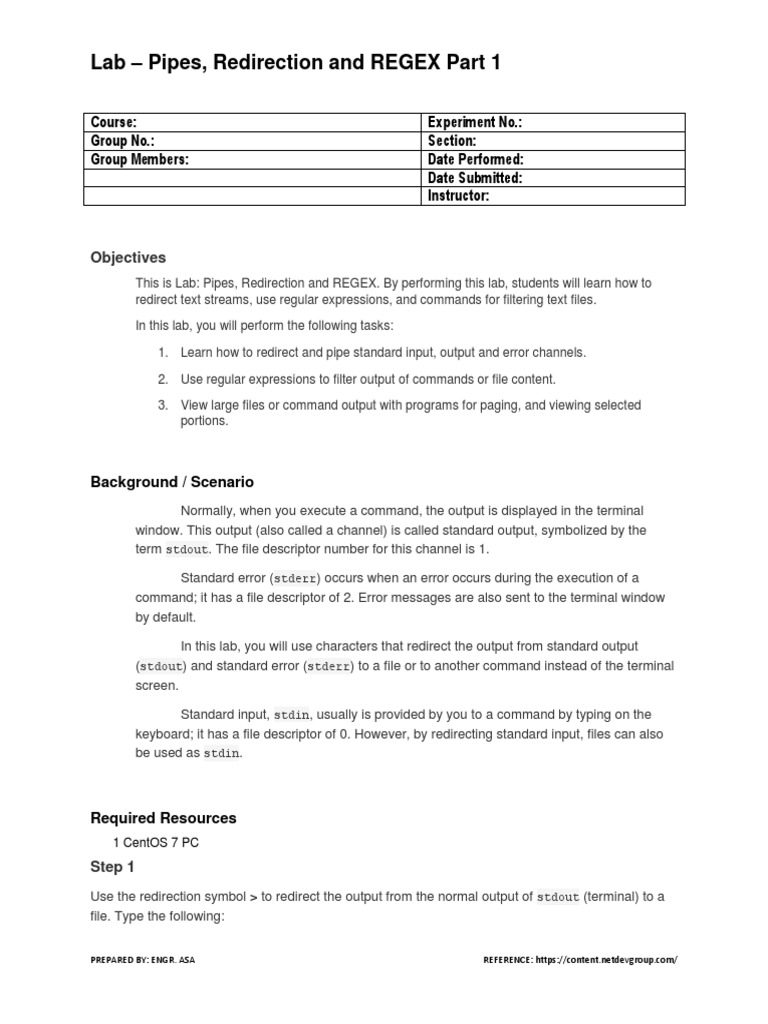 Lab – Pipes, Redirection and REGEX Part 1

| Course: | Experiment No.: |
|---|---|
| Group No.: | Section: |
| Group Members: | Date Performed: |
| | Date Submitted: |
| | Instructor: |

Objectives

This is Lab: Pipes, Redirection and REGEX. By performing this lab, students will learn how to redirect text streams, use regular expressions, and commands for filtering text files.

In this lab, you will perform the following tasks:

1. Learn how to redirect and pipe standard input, output and error channels.

2. Use regular expressions to filter output of commands or file content.

3. View large files or command output with programs for paging, and viewing selected portions.

Background / Scenario

Normally, when you execute a command, the output is displayed in the terminal window. This output (also called a channel) is called standard output, symbolized by the term stdout. The file descriptor number for this channel is 1.

Standard error (stderr) occurs when an error occurs during the execution of a command; it has a file descriptor of 2. Error messages are also sent to the terminal window by default.

In this lab, you will use characters that redirect the output from standard output (stdout) and standard error (stderr) to a file or to another command instead of the terminal screen.

Standard input, stdin, usually is provided by you to a command by typing on the keyboard; it has a file descriptor of 0. However, by redirecting standard input, files can also be used as stdin.

Required Resources

1 CentOS 7 PC

Step 1

Use the redirection symbol > to redirect the output from the normal output of stdout (terminal) to a file. Type the following:

PREPARED BY: ENGR. ASA

REFERENCE: https://content.netdevgroup.com/